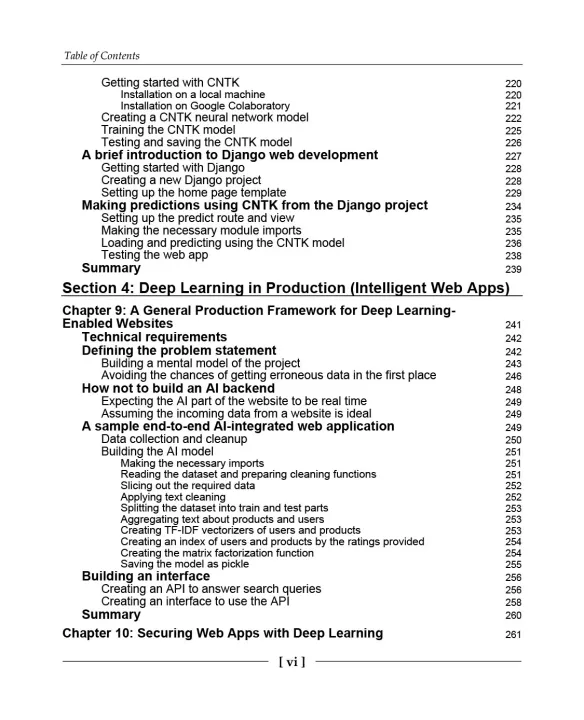 Table of Contents

Getting started with CNTK 220
Installation on a local machine 220
Installation on Google Colaboratory 221
Creating a CNTK neural network model 222
Training the CNTK model 225
Testing and saving the CNTK model 226
A brief introduction to Django web development 227
Getting started with Django 228
Creating a new Django project 228
Setting up the home page template 229
Making predictions using CNTK from the Django project 234
Setting up the predict route and view 235
Making the necessary module imports 235
Loading and predicting using the CNTK model 236
Testing the web app 238
Summary 239

Section 4: Deep Learning in Production (Intelligent Web Apps)

Chapter 9: A General Production Framework for Deep Learning-Enabled Websites 241
Technical requirements 242
Defining the problem statement 242
Building a mental model of the project 243
Avoiding the chances of getting erroneous data in the first place 246
How not to build an AI backend 248
Expecting the AI part of the website to be real time 249
Assuming the incoming data from a website is ideal 249
A sample end-to-end AI-integrated web application 249
Data collection and cleanup 250
Building the AI model 251
Making the necessary imports 251
Reading the dataset and preparing cleaning functions 251
Slicing out the required data 252
Applying text cleaning 252
Splitting the dataset into train and test parts 253
Aggregating text about products and users 253
Creating TF-IDF vectorizers of users and products 253
Creating an index of users and products by the ratings provided 254
Creating the matrix factorization function 254
Saving the model as pickle 255
Building an interface 256
Creating an API to answer search queries 256
Creating an interface to use the API 258
Summary 260
Chapter 10: Securing Web Apps with Deep Learning 261

[ vi ]